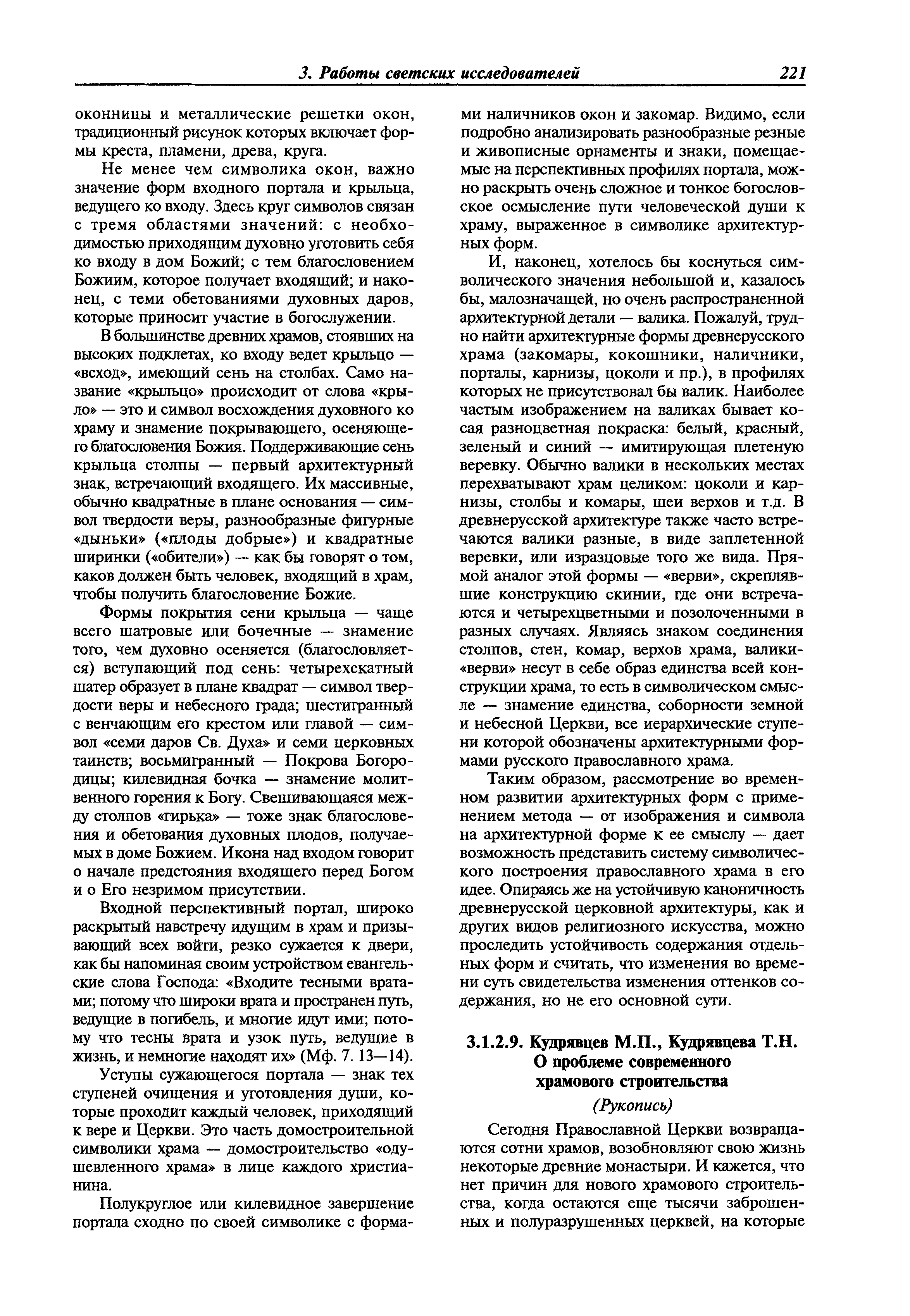 3. Работы светских исследователей 221

оконницы и металлические решетки окон, традиционный рисунок которых включает формы креста, пламени, древа, круга.

Не менее чем символика окон, важно значение форм входного портала и крыльца, ведущего ко входу. Здесь круг символов связан с тремя областями значений: с необходимостью приходящим духовно уготовить себя ко входу в дом Божий; с тем благословением Божиим, которое получает входящий; и наконец, с теми обетованиями духовных даров, которые приносит участие в богослужении.

В большинстве древних храмов, стоявших на высоких подклетах, ко входу ведет крыльцо — «всход», имеющий сень на столбах. Само название «крыльцо» происходит от слова «крыло» — это и символ восхождения духовного ко храму и знамение покрывающего, осеняющего благословения Божия. Поддерживающие сень крыльца столпы — первый архитектурный знак, встречающий входящего. Их массивные, обычно квадратные в плане основания — символ твердости веры, разнообразные фигурные «дыньки» («плоды добрые») и квадратные ширинки («обители») — как бы говорят о том, каков должен быть человек, входящий в храм, чтобы получить благословение Божие.

Формы покрытия сени крыльца — чаще всего шатровые или бочечные — знамение того, чем духовно осеняется (благословляется) вступающий под сень: четырехскатный шатер образует в плане квадрат — символ твердости веры и небесного града; шестигранный с венчающим его крестом или главой — символ «семи даров Св. Духа» и семи церковных таинств; восьмигранный — Покрова Богородицы; килевидная бочка — знамение молитвенного горения к Богу. Свешивающаяся между столпов «гирька» — тоже знак благословения и обетования духовных плодов, получаемых в доме Божием. Икона над входом говорит о начале предстояния входящего перед Богом и о Его незримом присутствии.

Входной перспективный портал, широко раскрытый навстречу идущим в храм и призывающий всех войти, резко сужается к двери, как бы напоминая своим устройством евангельские слова Господа: «Входите тесными вратами; потому что широки врата и пространен путь, ведущие в погибель, и многие идут ими; потому что тесны врата и узок путь, ведущие в жизнь, и немногие находят их» (Мф. 7. 13—14).

Уступы сужающегося портала — знак тех ступеней очищения и уготовления души, которые проходит каждый человек, приходящий к вере и Церкви. Это часть домостроительной символики храма — домостроительство «одушевленного храма» в лице каждого христианина.

Полукруглое или килевидное завершение портала сходно по своей символике с формами наличников окон и закомар. Видимо, если подробно анализировать разнообразные резные и живописные орнаменты и знаки, помещаемые на перспективных профилях портала, можно раскрыть очень сложное и тонкое богословское осмысление пути человеческой души к храму, выраженное в символике архитектурных форм.

И, наконец, хотелось бы коснуться символического значения небольшой и, казалось бы, малозначащей, но очень распространенной архитектурной детали — валика. Пожалуй, трудно найти архитектурные формы древнерусского храма (закомары, кокошники, наличники, порталы, карнизы, цоколи и пр.), в профилях которых не присутствовал бы валик. Наиболее частым изображением на валиках бывает косая разноцветная покраска: белый, красный, зеленый и синий — имитирующая плетеную веревку. Обычно валики в нескольких местах перехватывают храм целиком: цоколи и карнизы, столбы и комары, шеи верхов и т.д. В древнерусской архитектуре также часто встречаются валики разные, в виде заплетенной веревки, или изразцовые того же вида. Прямой аналог этой формы — «верви», скреплявшие конструкцию скинии, где они встречаются и четырехцветными и позолоченными в разных случаях. Являясь знаком соединения столпов, стен, комар, верхов храма, валики-«верви» несут в себе образ единства всей конструкции храма, то есть в символическом смысле — знамение единства, соборности земной и небесной Церкви, все иерархические ступени которой обозначены архитектурными формами русского православного храма.

Таким образом, рассмотрение во временном развитии архитектурных форм с применением метода — от изображения и символа на архитектурной форме к ее смыслу — дает возможность представить систему символического построения православного храма в его идее. Опираясь же на устойчивую каноничность древнерусской церковной архитектуры, как и других видов религиозного искусства, можно проследить устойчивость содержания отдельных форм и считать, что изменения во времени суть свидетельства изменения оттенков содержания, но не его основной сути.

3.1.2.9. Кудрявцев М.П., Кудрявцева Т.Н. О проблеме современного храмового строительства

(Рукопись)

Сегодня Православной Церкви возвращаются сотни храмов, возобновляют свою жизнь некоторые древние монастыри. И кажется, что нет причин для нового храмового строительства, когда остаются еще тысячи заброшенных и полуразрушенных церквей, на которые